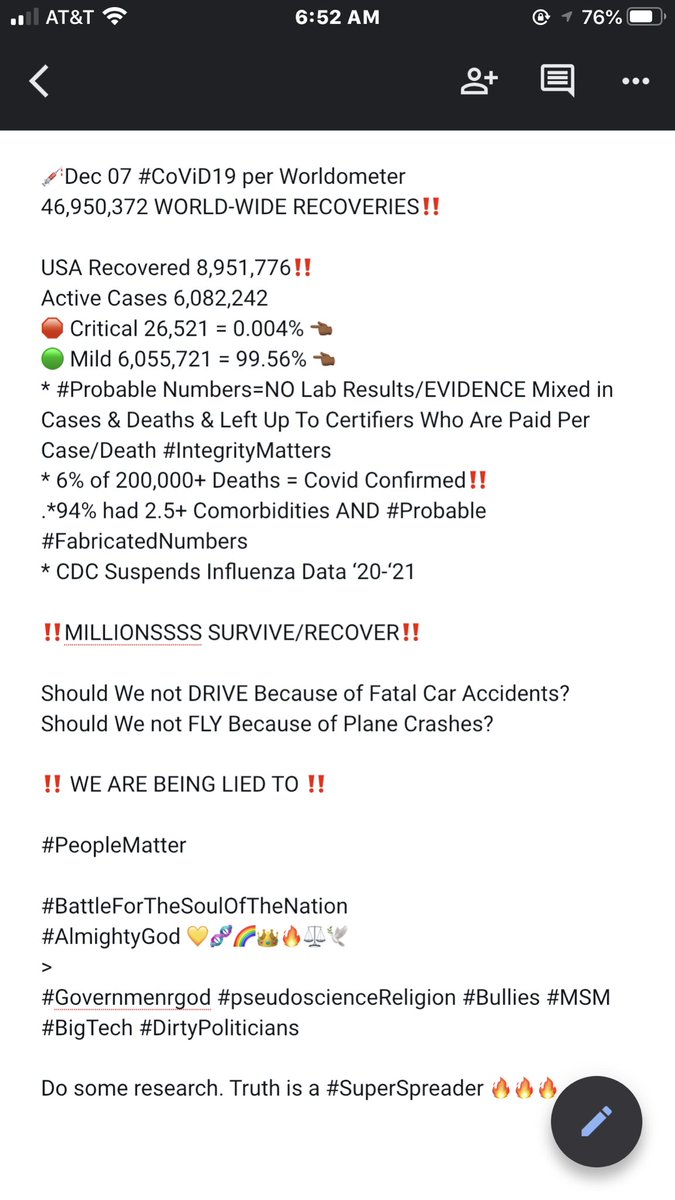 AT&T 6:52 AM 76%

💉Dec 07 #CoViD19 per Worldometer
46,950,372 WORLD-WIDE RECOVERIES‼️

USA Recovered 8,951,776‼️
Active Cases 6,082,242
🛑 Critical 26,521 = 0.004% 👈🏾
🟢 Mild 6,055,721 = 99.56% 👈🏾
* #Probable Numbers=NO Lab Results/EVIDENCE Mixed in Cases & Deaths & Left Up To Certifiers Who Are Paid Per Case/Death #IntegrityMatters
* 6% of 200,000+ Deaths = Covid Confirmed‼️
.*94% had 2.5+ Comorbidities AND #Probable #FabricatedNumbers
* CDC Suspends Influenza Data '20-'21

‼️MILLIONSSSS SURVIVE/RECOVER‼️

Should We not DRIVE Because of Fatal Car Accidents?
Should We not FLY Because of Plane Crashes?

‼️ WE ARE BEING LIED TO ‼️

#PeopleMatter

#BattleForTheSoulOfTheNation
#AlmightyGod 💛🧬🌈👑🔥⚖️🕊️
>
#Governmenrgod #pseudoscienceReligion #Bullies #MSM #BigTech #DirtyPoliticians

Do some research. Truth is a #SuperSpreader 🔥🔥🔥